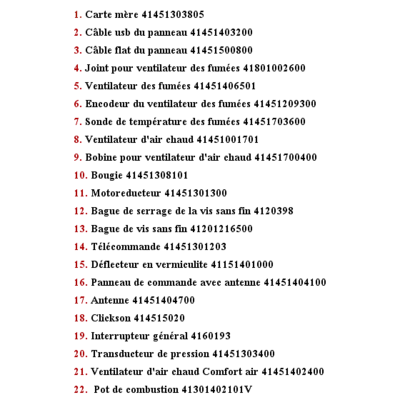 1. Carte mère 41451303805
2. Câble usb du panneau 41451403200
3. Câble flat du panneau 41451500800
4. Joint pour ventilateur des fumées 41801002600
5. Ventilateur des fumées 41451406501
6. Encodeur du ventilateur des fumées 41451209300
7. Sonde de température des fumées 41451703600
8. Ventilateur d'air chaud 41451001701
9. Bobine pour ventilateur d'air chaud 41451700400
10. Bougie 41451308101
11. Motoreducteur 41451301300
12. Bague de serrage de la vis sans fin 4120398
13. Bague de vis sans fin 41201216500
14. Télécommande 41451301203
15. Déflecteur en vermiculite 41151401000
16. Panneau de commande avec antenne 41451404100
17. Antenne 41451404700
18. Clickson 414515020
19. Interrupteur général 4160193
20. Transducteur de pression 41451303400
21. Ventilateur d'air chaud Comfort air 41451402400
22. Pot de combustion 41301402101V